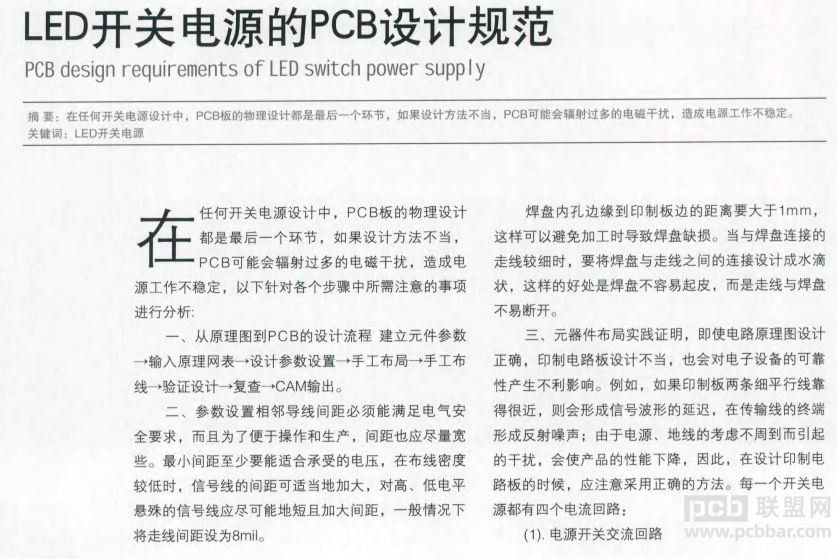 LED开关电源的PCB设计规范

PCB design requirements of LED switch power supply

摘 要：在任何开关电源设计中，PCB板的物理设计都是最后一个环节，如果设计方法不当，PCB可能会辐射过多的电磁干扰，造成电源工作不稳定。
关键词：LED开关电源

在任何开关电源设计中，PCB板的物理设计都是最后一个环节，如果设计方法不当，PCB可能会辐射过多的电磁干扰，造成电源工作不稳定，以下针对各个步骤中所需注意的事项进行分析：

一、从原理图到PCB的设计流程 建立元件参数→输入原理网表→设计参数设置→手工布局→手工布线→验证设计→复查→CAM输出。

二、参数设置相邻导线间距必须能满足电气安全要求，而且为了便于操作和生产，间距也应尽量宽些。最小间距至少要能适合承受的电压，在布线密度较低时，信号线的间距可适当地加大，对高、低电平悬殊的信号线应尽可能地短且加大间距，一般情况下将走线间距设为8mil。

焊盘内孔边缘到印制板边的距离要大于1mm，这样可以避免加工时导致焊盘缺损。当与焊盘连接的走线较细时，要将焊盘与走线之间的连接设计成水滴状，这样的好处是焊盘不容易起皮，而是走线与焊盘不易断开。

三、元器件布局实践证明，即使电路原理图设计正确，印制电路板设计不当，也会对电子设备的可靠性产生不利影响。例如，如果印制板两条细平行线靠得很近，则会形成信号波形的延迟，在传输线的终端形成反射噪声；由于电源、地线的考虑不周到而引起的干扰，会使产品的性能下降，因此，在设计印制电路板的时候，应注意采用正确的方法。每一个开关电源都有四个电流回路：

(1). 电源开关交流回路

pcb 联盟网
www.pcbbar.com